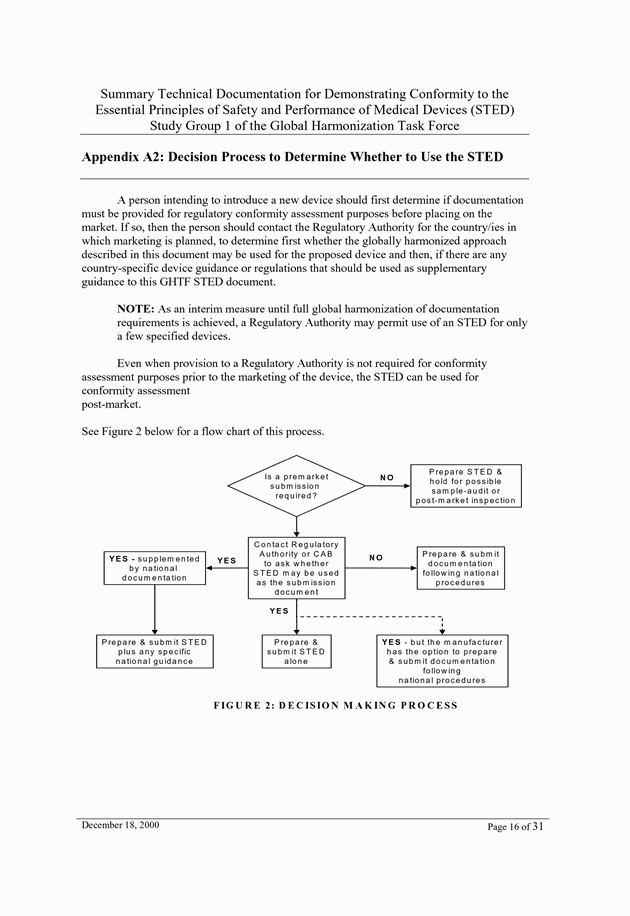 Summary Technical Documentation for Demonstrating Conformity to the Essential Principles of Safety and Performance of Medical Devices (STED)
Study Group 1 of the Global Harmonization Task Force

Appendix A2: Decision Process to Determine Whether to Use the STED

A person intending to introduce a new device should first determine if documentation must be provided for regulatory conformity assessment purposes before placing on the market. If so, then the person should contact the Regulatory Authority for the country/ies in which marketing is planned, to determine first whether the globally harmonized approach described in this document may be used for the proposed device and then, if there are any country-specific device guidance or regulations that should be used as supplementary guidance to this GHTF STED document.

NOTE: As an interim measure until full global harmonization of documentation requirements is achieved, a Regulatory Authority may permit use of an STED for only a few specified devices.

Even when provision to a Regulatory Authority is not required for conformity assessment purposes prior to the marketing of the device, the STED can be used for conformity assessment
post-market.

See Figure 2 below for a flow chart of this process.

Is a premarket submission required?

NO

Prepare STED & hold for possible sample-audit or post-market inspection

Contact Regulatory Authority or CAB to ask whether STED may be used as the submission document

YES

YES - supplemented by national documentation

NO

Prepare & submit documentation following national procedures

YES

Prepare & submit STED plus any specific national guidance

Prepare & submit STED alone

YES - but the manufacturer has the option to prepare & submit documentation following national procedures

FIGURE 2: DECISION MAKING PROCESS

December 18, 2000

Page 16 of 31